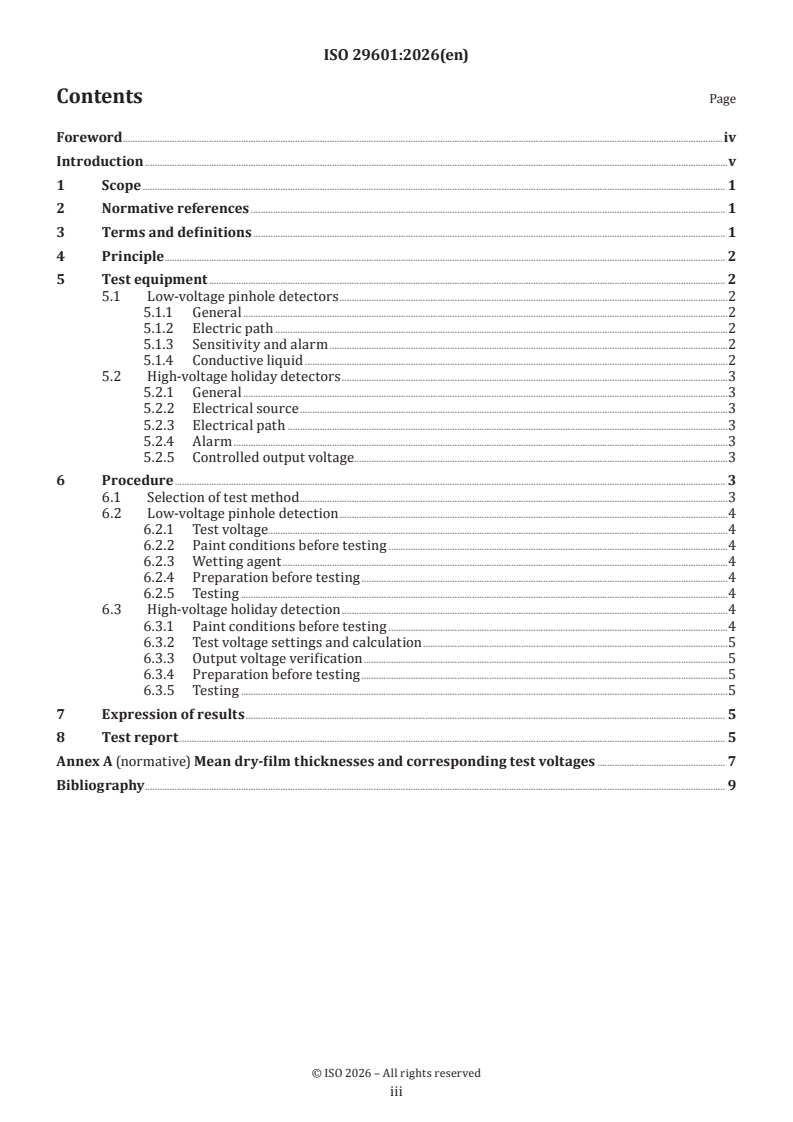 ISO 29601:2026(en)

Contents

Page

Foreword iv
Introduction v
1 Scope 1
2 Normative references 1
3 Terms and definitions 1
4 Principle 2
5 Test equipment 2
5.1 Low-voltage pinhole detectors 2
5.1.1 General 2
5.1.2 Electric path 2
5.1.3 Sensitivity and alarm 2
5.1.4 Conductive liquid 2
5.2 High-voltage holiday detectors 3
5.2.1 General 3
5.2.2 Electrical source 3
5.2.3 Electrical path 3
5.2.4 Alarm 3
5.2.5 Controlled output voltage 3
6 Procedure 3
6.1 Selection of test method 3
6.2 Low-voltage pinhole detection 4
6.2.1 Test voltage 4
6.2.2 Paint conditions before testing 4
6.2.3 Wetting agent 4
6.2.4 Preparation before testing 4
6.2.5 Testing 4
6.3 High-voltage holiday detection 4
6.3.1 Paint conditions before testing 4
6.3.2 Test voltage settings and calculation 5
6.3.3 Output voltage verification 5
6.3.4 Preparation before testing 5
6.3.5 Testing 5
7 Expression of results 5
8 Test report 5
Annex A (normative) Mean dry-film thicknesses and corresponding test voltages 7
Bibliography 9

© ISO 2026 – All rights reserved
iii